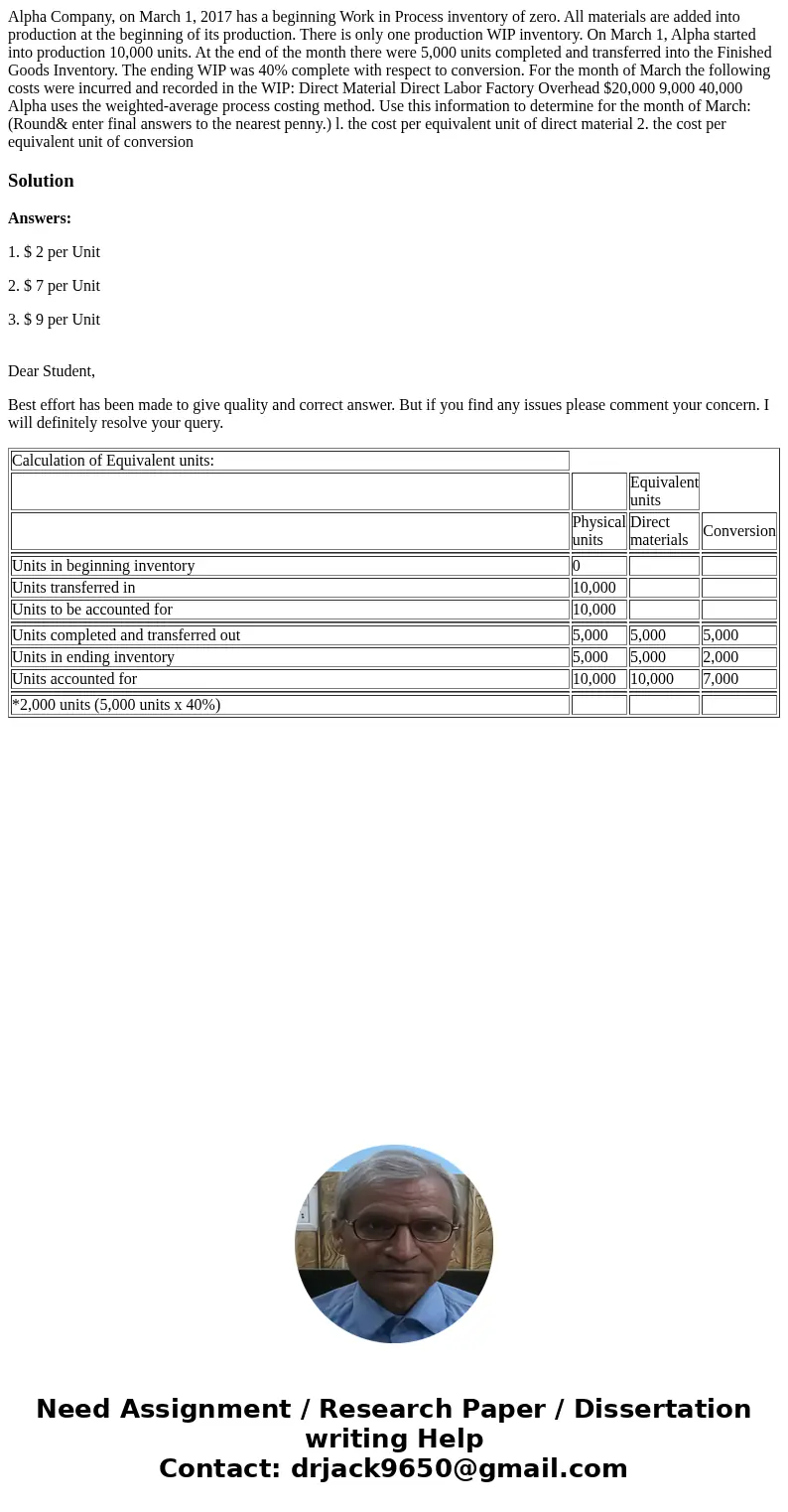 Alpha Company, on March 1, 2017 has a beginning Work in Process inventory of zero. All materials are added into production at the beginning of its production. There is only one production WIP inventory. On March 1, Alpha started into production 10,000 units. At the end of the month there were 5,000 units completed and transferred into the Finished Goods Inventory. The ending WIP was 40% complete with respect to conversion. For the month of March the following costs were incurred and recorded in the WIP: Direct Material Direct Labor Factory Overhead $20,000 9,000 40,000 Alpha uses the weighted-average process costing method. Use this information to determine for the month of March: (Round& enter final answers to the nearest penny.) l. the cost per equivalent unit of direct material 2. the cost per equivalent unit of conversion

Solution

Answers:

1. $ 2 per Unit

2. $ 7 per Unit

3. $ 9 per Unit

Dear Student,

Best effort has been made to give quality and correct answer. But if you find any issues please comment your concern. I will definitely resolve your query.

| Calculation of Equivalent units: | | | |
|---|---|---|---|
| | | Equivalent units | |
| | Physical units | Direct materials | Conversion |
| Units in beginning inventory | 0 | | |
| Units transferred in | 10,000 | | |
| Units to be accounted for | 10,000 | | |
| Units completed and transferred out | 5,000 | 5,000 | 5,000 |
| Units in ending inventory | 5,000 | 5,000 | 2,000 |
| Units accounted for | 10,000 | 10,000 | 7,000 |
| *2,000 units (5,000 units x 40%) | | | |

Need Assignment / Research Paper / Dissertation writing Help
Contact: drjack9650@gmail.com